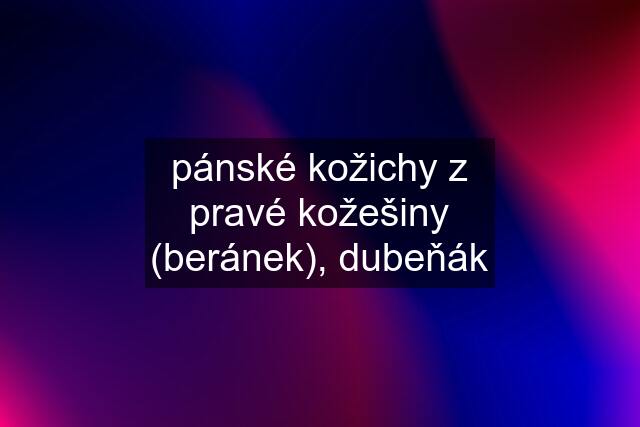 pánské kožichy z pravé kožešiny (beránek), dubeňák